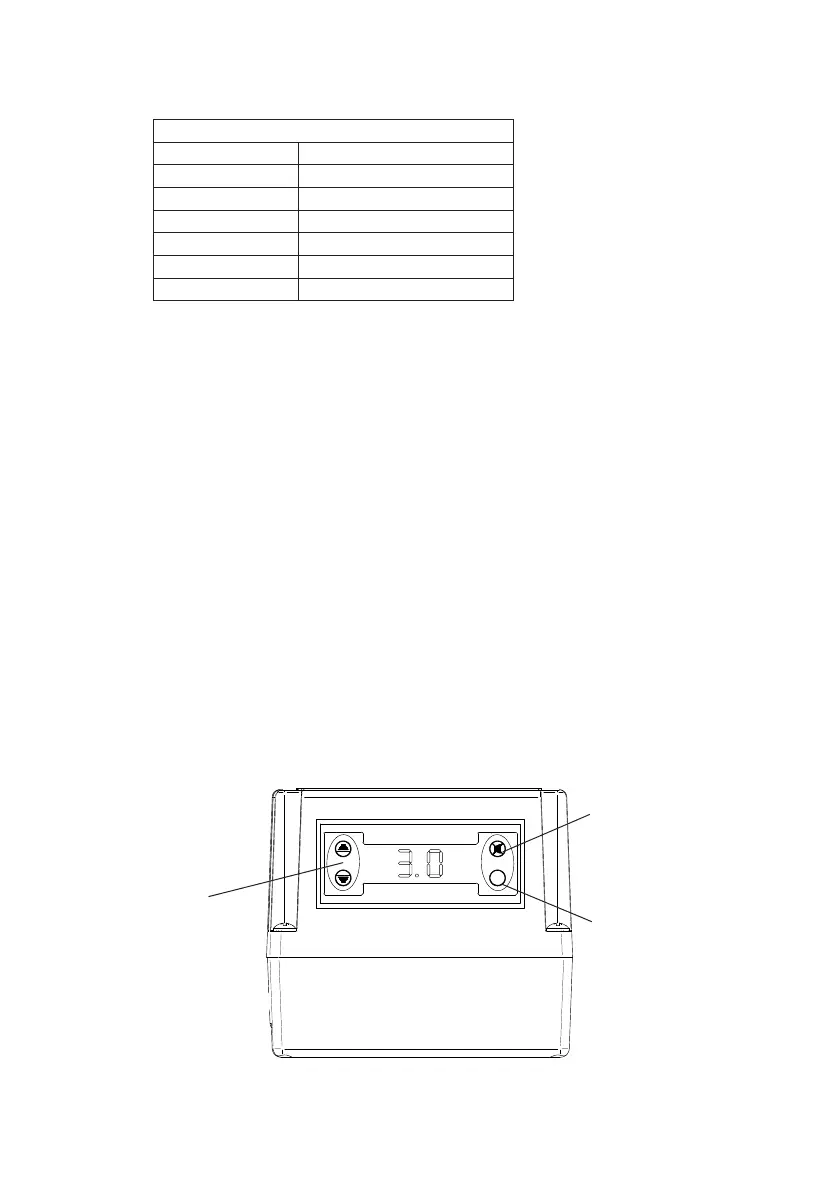 3.0